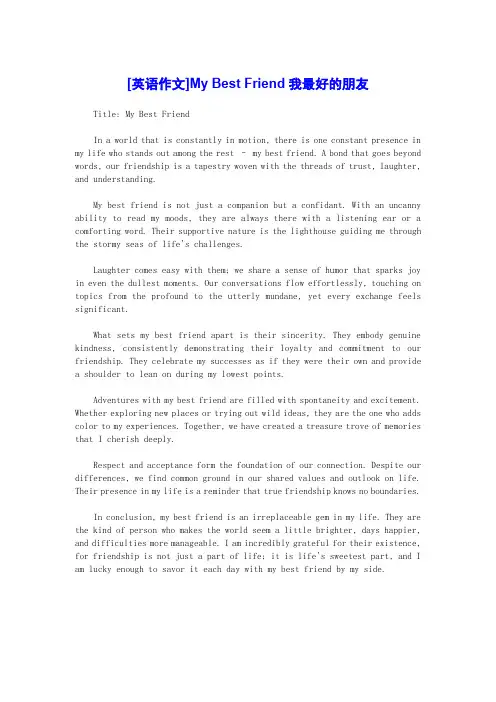 [英语作文]My Best Friend 我最好的朋友

Title: My Best Friend

In a world that is constantly in motion, there is one constant presence in my life who stands out among the rest - my best friend. A bond that goes beyond words, our friendship is a tapestry woven with the threads of trust, laughter, and understanding.

My best friend is not just a companion but a confidant. With an uncanny ability to read my moods, they are always there with a listening ear or a comforting word. Their supportive nature is the lighthouse guiding me through the stormy seas of life's challenges.

Laughter comes easy with them; we share a sense of humor that sparks joy in even the dullest moments. Our conversations flow effortlessly, touching on topics from the profound to the utterly mundane, yet every exchange feels significant.

What sets my best friend apart is their sincerity. They embody genuine kindness, consistently demonstrating their loyalty and commitment to our friendship. They celebrate my successes as if they were their own and provide a shoulder to lean on during my lowest points.

Adventures with my best friend are filled with spontaneity and excitement. Whether exploring new places or trying out wild ideas, they are the one who adds color to my experiences. Together, we have created a treasure trove of memories that I cherish deeply.

Respect and acceptance form the foundation of our connection. Despite our differences, we find common ground in our shared values and outlook on life. Their presence in my life is a reminder that true friendship knows no boundaries.

In conclusion, my best friend is an irreplaceable gem in my life. They are the kind of person who makes the world seem a little brighter, days happier, and difficulties more manageable. I am incredibly grateful for their existence, for friendship is not just a part of life; it is life's sweetest part, and I am lucky enough to savor it each day with my best friend by my side.